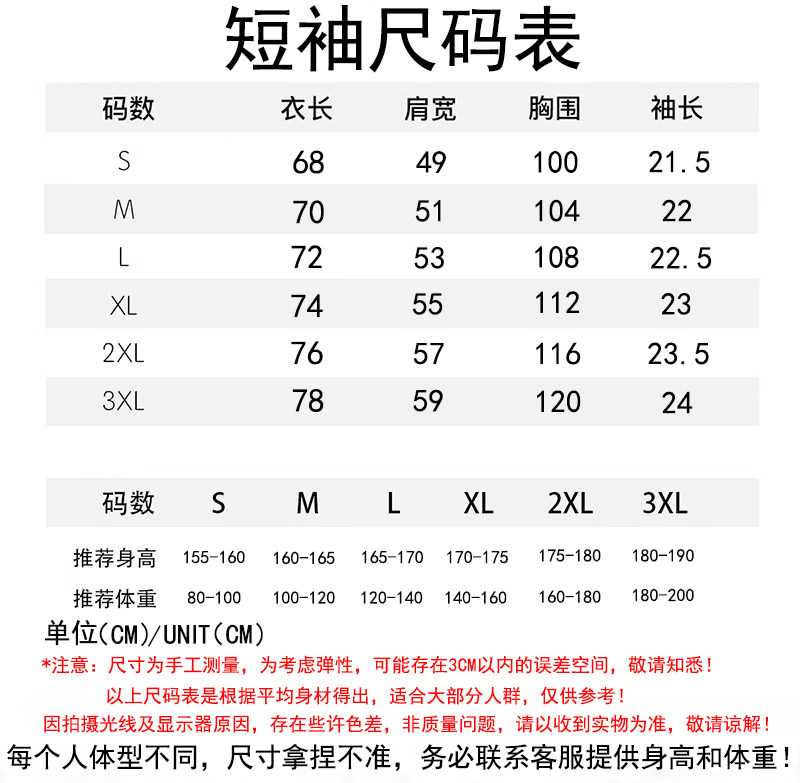 短袖尺码表

| 码数 | 衣长 | 肩宽 | 胸围 | 袖长 |
|---|---|---|---|---|
| S | 68 | 49 | 100 | 21.5 |
| M | 70 | 51 | 104 | 22 |
| L | 72 | 53 | 108 | 22.5 |
| XL | 74 | 55 | 112 | 23 |
| 2XL | 76 | 57 | 116 | 23.5 |
| 3XL | 78 | 59 | 120 | 24 |

| 码数 | S | M | L | XL | 2XL | 3XL |
|---|---|---|---|---|---|---|
| 推荐身高 | 155-160 | 160-165 | 165-170 | 170-175 | 175-180 | 180-190 |
| 推荐体重 | 80-100 | 100-120 | 120-140 | 140-160 | 160-180 | 180-200 |

单位(CM)/UNIT(CM)

*注意：尺寸为手工测量，为考虑弹性，可能存在3CM以内的误差空间，敬请知悉！

以上尺码表是根据平均身材得出，适合大部分人群，仅供参考！

因拍摄光线及显示器原因，存在些许色差，非质量问题，请以收到实物为准，敬请谅解！

每个人体型不同，尺寸拿捏不准，务必联系客服提供身高和体重！